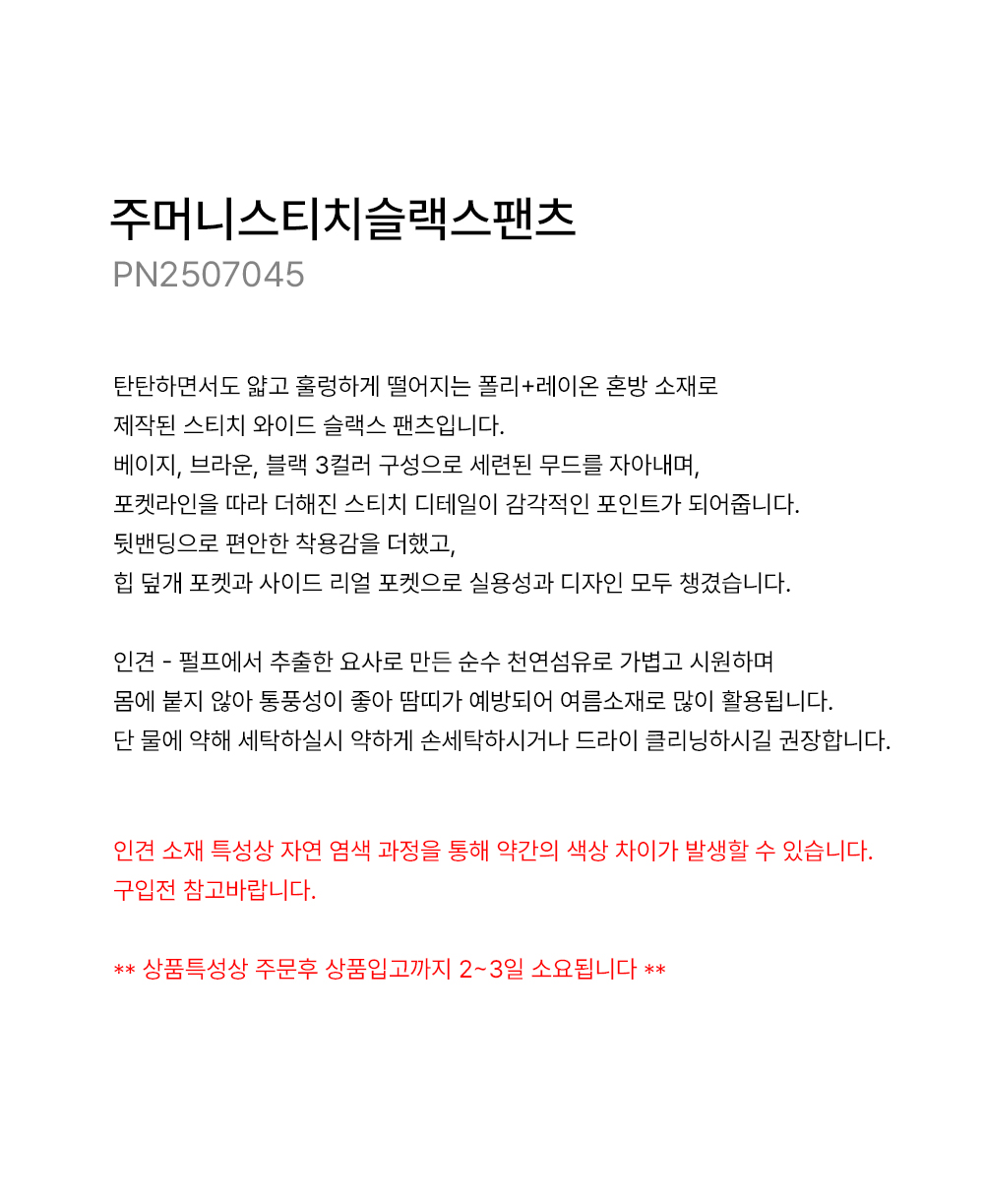 주머니스티치슬랙스팬츠
PN2507045

탄탄하면서도 얇고 훌렁하게 떨어지는 폴리+레이온 혼방 소재로
제작된 스티치 와이드 슬랙스 팬츠입니다.
베이지, 브라운, 블랙 3컬러 구성으로 세련된 무드를 자아내며,
포켓라인을 따라 더해진 스티치 디테일이 감각적인 포인트가 되어줍니다.
뒷밴딩으로 편안한 착용감을 더했고,
힙 덮개 포켓과 사이드 리얼 포켓으로 실용성과 디자인 모두 챙겼습니다.

인견 - 펄프에서 추출한 요사로 만든 순수 천연섬유로 가볍고 시원하며
몸에 붙지 않아 통풍성이 좋아 땀띠가 예방되어 여름소재로 많이 활용됩니다.
단 물에 약해 세탁하실시 약하게 손세탁하시거나 드라이 클리닝하시길 권장합니다.

인견 소재 특성상 자연 염색 과정을 통해 약간의 색상 차이가 발생할 수 있습니다.
구입전 참고바랍니다.

** 상품특성상 주문후 상품입고까지 2~3일 소요됩니다 **